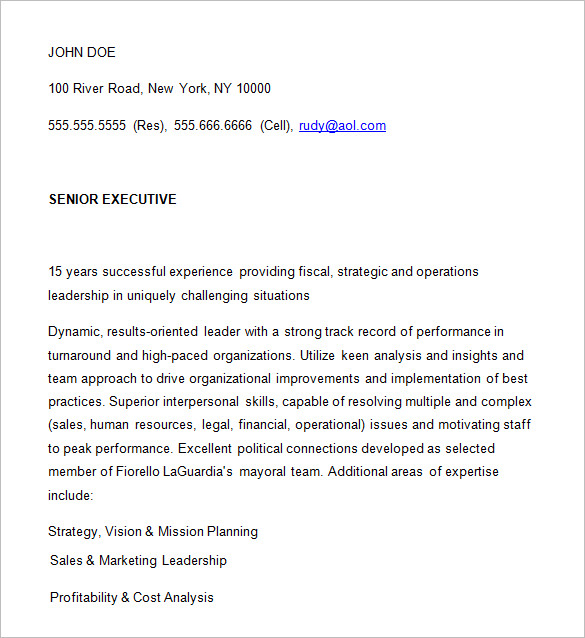 JOHN DOE

100 River Road, New York, NY 10000

555.555.5555 (Res), 555.666.6666 (Cell), rudy@aol.com

SENIOR EXECUTIVE

15 years successful experience providing fiscal, strategic and operations leadership in uniquely challenging situations

Dynamic, results-oriented leader with a strong track record of performance in turnaround and high-paced organizations. Utilize keen analysis and insights and team approach to drive organizational improvements and implementation of best practices. Superior interpersonal skills, capable of resolving multiple and complex (sales, human resources, legal, financial, operational) issues and motivating staff to peak performance. Excellent political connections developed as selected member of Fiorello LaGuardia's mayoral team. Additional areas of expertise include:

Strategy, Vision & Mission Planning

Sales & Marketing Leadership

Profitability & Cost Analysis